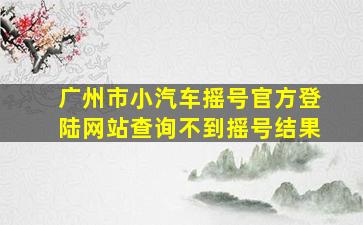 广州市小汽车摇号官方登陆网站查询不到摇号结果